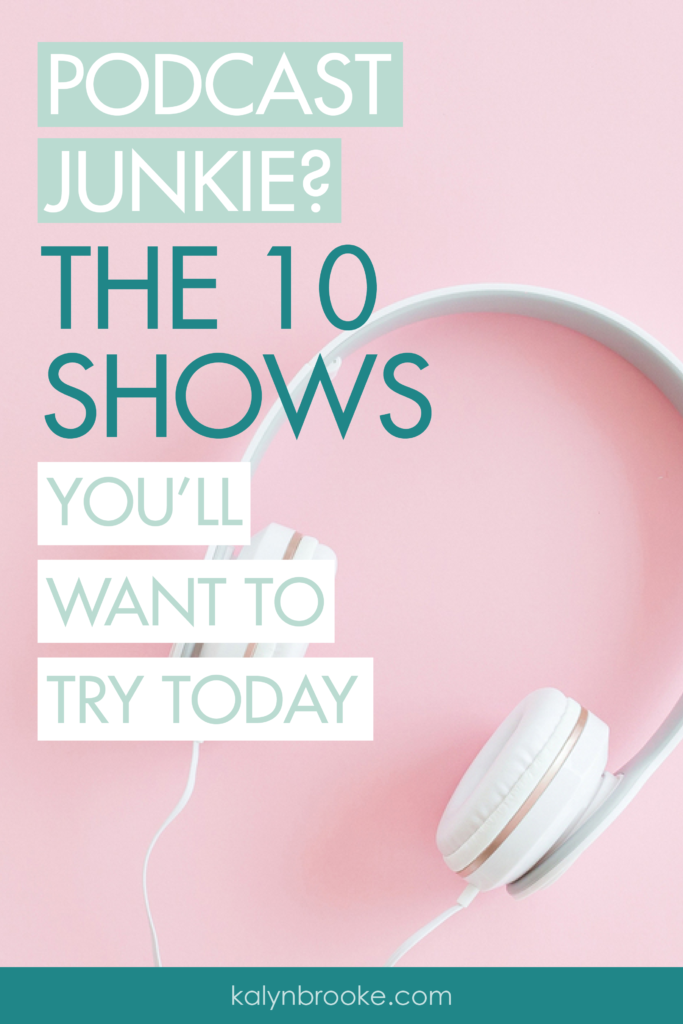 PODCAST JUNKIE?

THE 10 SHOWS

YOU'LL WANT TO TRY TODAY

kalynbrooke.com